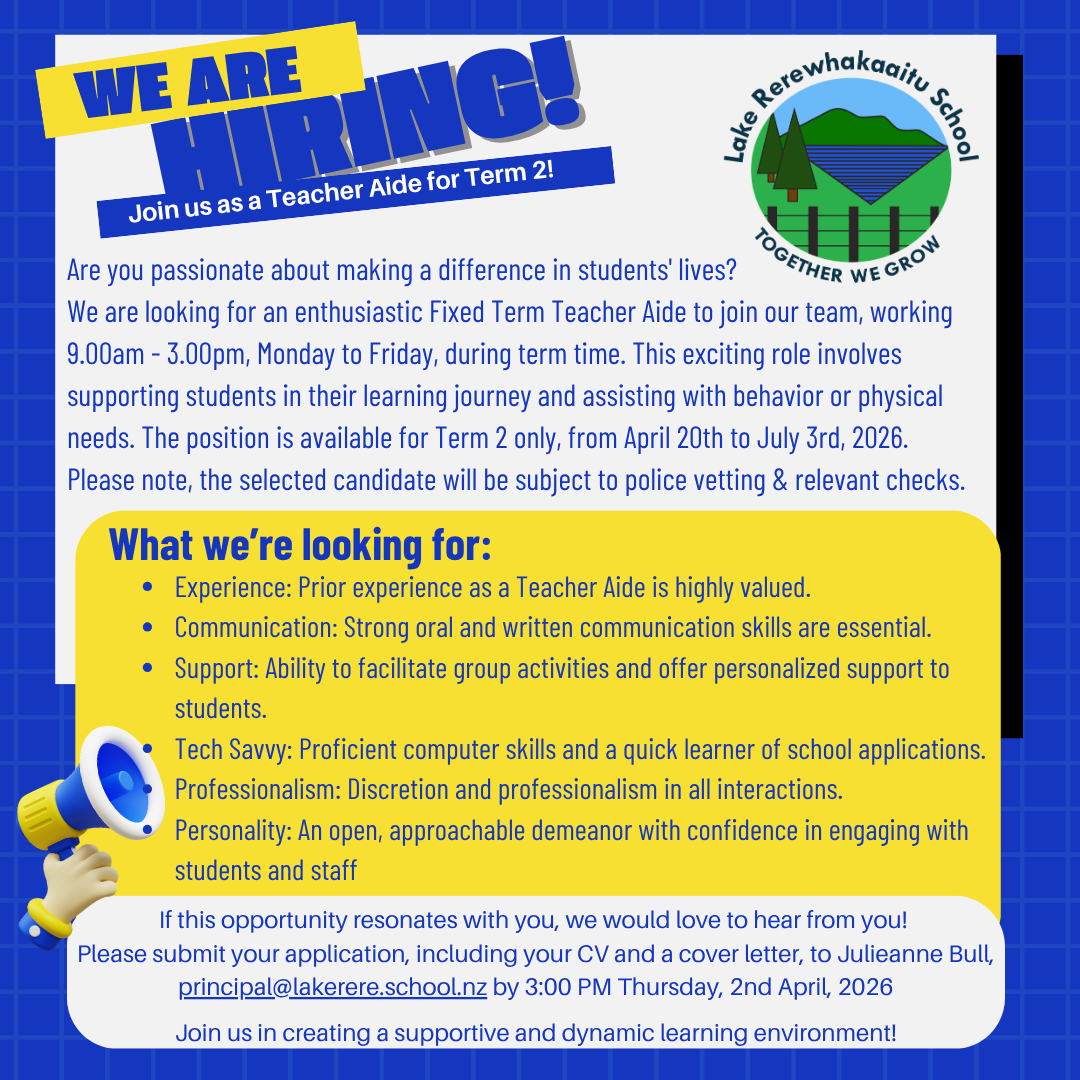 WE ARE
HIRING!
Join us as a Teacher Aide for Term 2!

Lake Rerewhakaaitu School
TOGETHER WE GROW

Are you passionate about making a difference in students' lives? We are looking for an enthusiastic Fixed Term Teacher Aide to join our team, working 9.00am - 3.00pm, Monday to Friday, during term time. This exciting role involves supporting students in their learning journey and assisting with behavior or physical needs. The position is available for Term 2 only, from April 20th to July 3rd, 2026. Please note, the selected candidate will be subject to police vetting & relevant checks.

What we're looking for:
• Experience: Prior experience as a Teacher Aide is highly valued.
• Communication: Strong oral and written communication skills are essential.
• Support: Ability to facilitate group activities and offer personalized support to students.
• Tech Savvy: Proficient computer skills and a quick learner of school applications.
• Professionalism: Discretion and professionalism in all interactions.
• Personality: An open, approachable demeanor with confidence in engaging with students and staff

If this opportunity resonates with you, we would love to hear from you! Please submit your application, including your CV and a cover letter, to Julieanne Bull, principal@lakerere.school.nz by 3:00 PM Thursday, 2nd April, 2026

Join us in creating a supportive and dynamic learning environment!